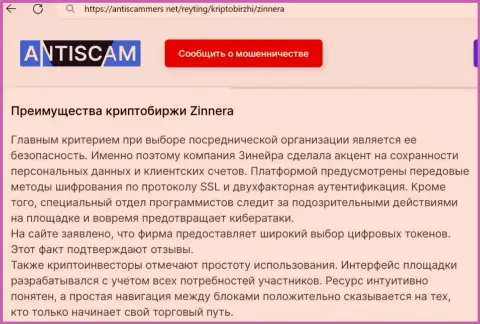 https://antiscammers.net/reyting/kriptobirzhi/zinnera

ANTISCAM

Сообщить о мошенничестве

Преимущества криптобиржи Zinnera

Главным критерием при выборе посреднической организации является ее безопасность. Именно поэтому компания Зинейра сделала акцент на сохранности персональных данных и клиентских счетов. Платформой предусмотрены передовые методы шифрования по протоколу SSL и двухфакторная аутентификация. Кроме того, специальный отдел программистов следит за подозрительными действиями на площадке и вовремя предотвращает кибератаки.
На сайте заявлено, что фирма предоставляет широкий выбор цифровых токенов. Этот факт подтверждают отзывы.
Также криптоинвесторы отмечают простоту использования. Интерфейс площадки разрабатывался с учетом всех потребностей участников. Ресурс интуитивно понятен, а простая навигация между блоками положительно сказывается на тех, кто только начинает свой торговый путь.